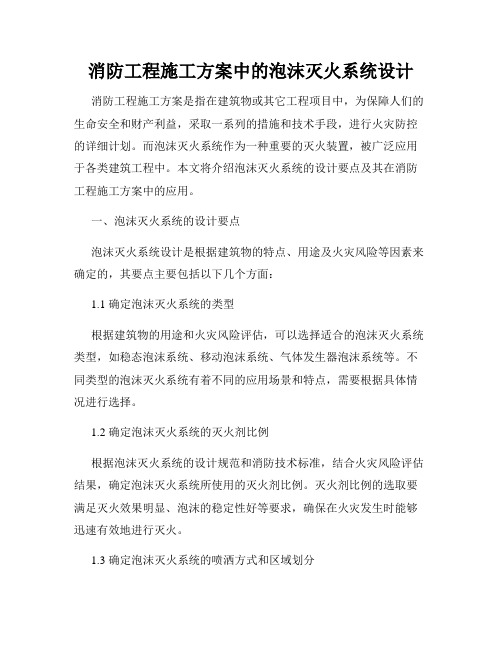 消防工程施工方案中的泡沫灭火系统设计

消防工程施工方案是指在建筑物或其它工程项目中，为保障人们的生命安全和财产利益，采取一系列的措施和技术手段，进行火灾防控的详细计划。而泡沫灭火系统作为一种重要的灭火装置，被广泛应用于各类建筑工程中。本文将介绍泡沫灭火系统的设计要点及其在消防工程施工方案中的应用。

一、泡沫灭火系统的设计要点

泡沫灭火系统设计是根据建筑物的特点、用途及火灾风险等因素来确定的，其要点主要包括以下几个方面：

1.1 确定泡沫灭火系统的类型

根据建筑物的用途和火灾风险评估，可以选择适合的泡沫灭火系统类型，如稳态泡沫系统、移动泡沫系统、气体发生器泡沫系统等。不同类型的泡沫灭火系统有着不同的应用场景和特点，需要根据具体情况进行选择。

1.2 确定泡沫灭火系统的灭火剂比例

根据泡沫灭火系统的设计规范和消防技术标准，结合火灾风险评估结果，确定泡沫灭火系统所使用的灭火剂比例。灭火剂比例的选取要满足灭火效果明显、泡沫的稳定性好等要求，确保在火灾发生时能够迅速有效地进行灭火。

1.3 确定泡沫灭火系统的喷洒方式和区域划分